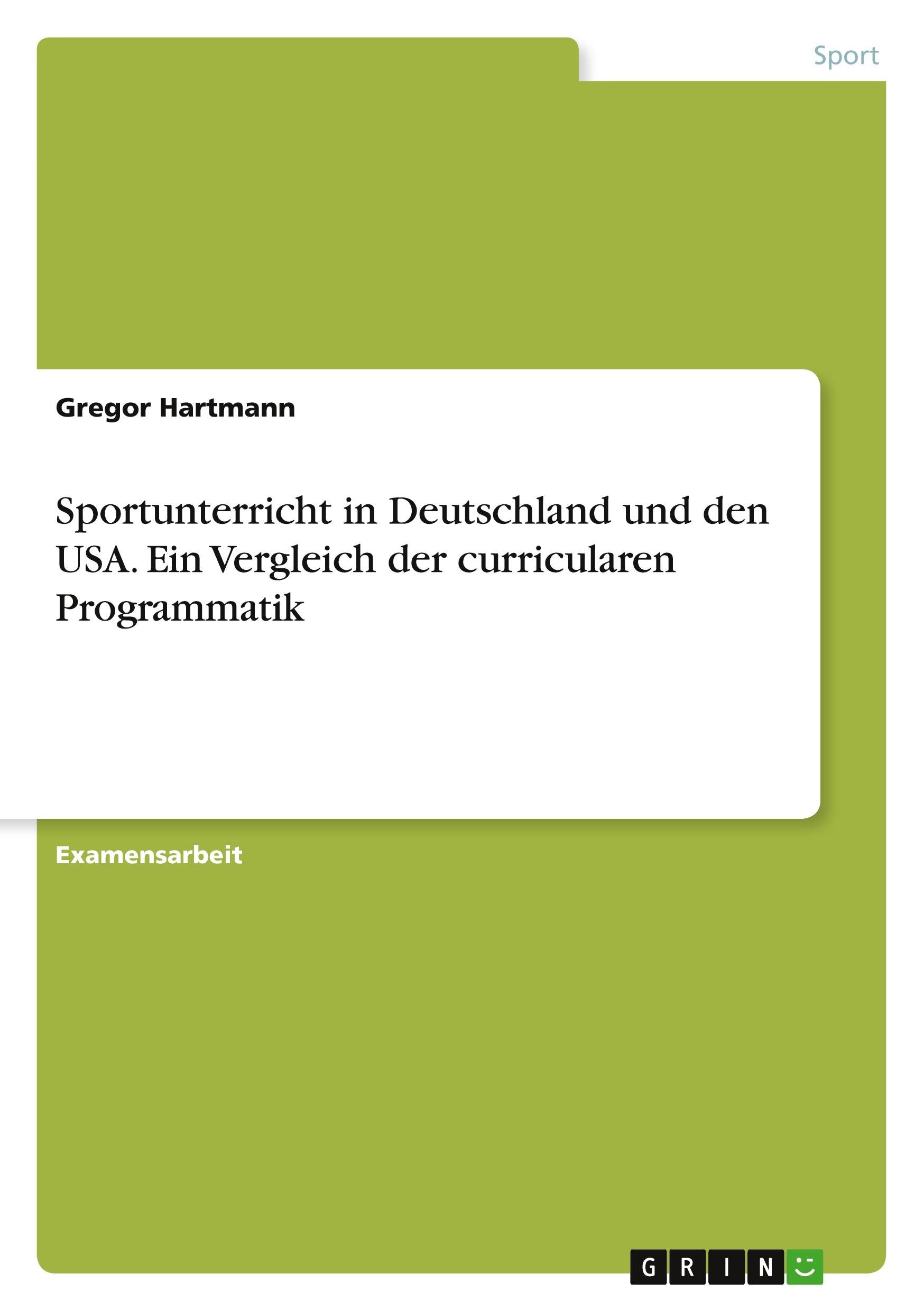 Sport

Gregor Hartmann

Sportunterricht in Deutschland und den USA. Ein Vergleich der curricularen Programmatik

Examensarbeit

GRIN